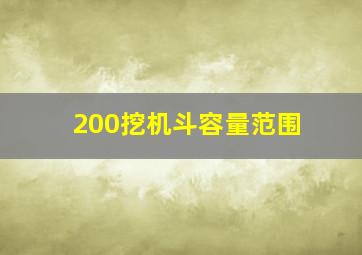 200挖机斗容量范围